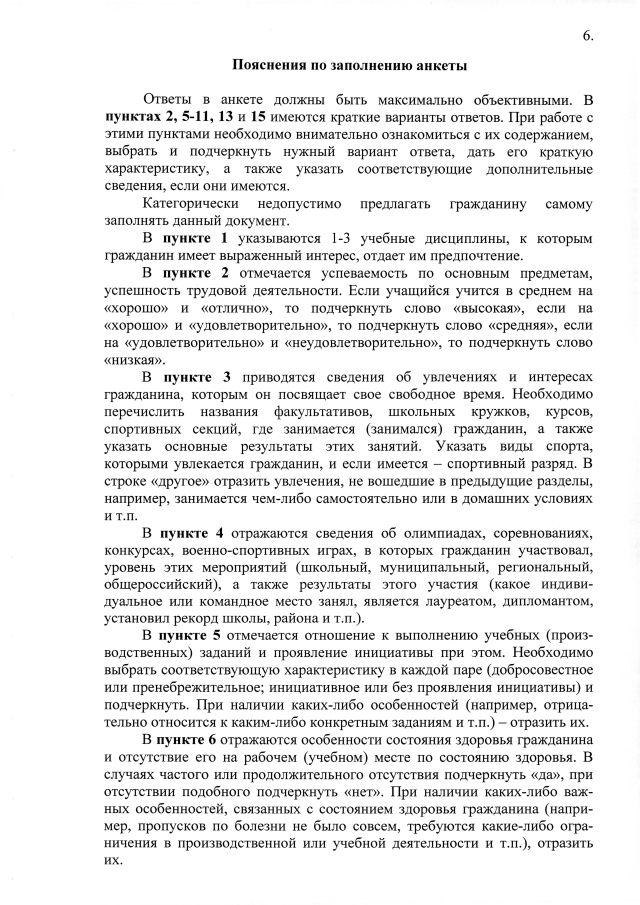 6.

Пояснения по заполнению анкеты

Ответы в анкете должны быть максимально объективными. В пунктах 2, 5-11, 13 и 15 имеются краткие варианты ответов. При работе с этими пунктами необходимо внимательно ознакомиться с их содержанием, выбрать и подчеркнуть нужный вариант ответа, дать его краткую характеристику, а также указать соответствующие дополнительные сведения, если они имеются.

Категорически недопустимо предлагать гражданину самому заполнять данный документ.

В пункте 1 указываются 1-3 учебные дисциплины, к которым гражданин имеет выраженный интерес, отдает им предпочтение.

В пункте 2 отмечается успеваемость по основным предметам, успешность трудовой деятельности. Если учащийся учится в среднем на «хорошо» и «отлично», то подчеркнуть слово «высокая», если на «хорошо» и «удовлетворительно», то подчеркнуть слово «средняя», если на «удовлетворительно» и «неудовлетворительно», то подчеркнуть слово «низкая».

В пункте 3 приводятся сведения об увлечениях и интересах гражданина, которым он посвящает свое свободное время. Необходимо перечислить названия факультативов, школьных кружков, курсов, спортивных секций, где занимается (занимался) гражданин, а также указать основные результаты этих занятий. Указать виды спорта, которыми увлекается гражданин, и если имеется – спортивный разряд. В строке «другое» отразить увлечения, не вошедшие в предыдущие разделы, например, занимается чем-либо самостоятельно или в домашних условиях и т.п.

В пункте 4 отражаются сведения об олимпиадах, соревнованиях, конкурсах, военно-спортивных играх, в которых гражданин участвовал, уровень этих мероприятий (школьный, муниципальный, региональный, общероссийский), а также результаты этого участия (какое индивидуальное или командное место занял, является лауреатом, дипломантом, установил рекорд школы, района и т.п.).

В пункте 5 отмечается отношение к выполнению учебных (производственных) заданий и проявление инициативы при этом. Необходимо выбрать соответствующую характеристику в каждой паре (добросовестное или пренебрежительное; инициативное или без проявления инициативы) и подчеркнуть. При наличии каких-либо особенностей (например, отрицательно относится к каким-либо конкретным заданиям и т.п.) – отразить их.

В пункте 6 отражаются особенности состояния здоровья гражданина и отсутствие его на рабочем (учебном) месте по состоянию здоровья. В случаях частого или продолжительного отсутствия подчеркнуть «да», при отсутствии подобного подчеркнуть «нет». При наличии каких-либо важных особенностей, связанных с состоянием здоровья гражданина (например, пропусков по болезни не было совсем, требуются какие-либо ограничения в производственной или учебной деятельности и т.п.), отразить их.